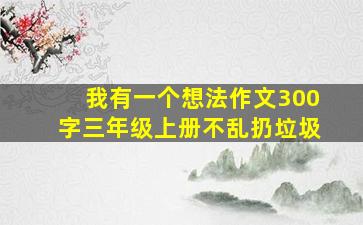 我有一个想法作文300字三年级上册不乱扔垃圾